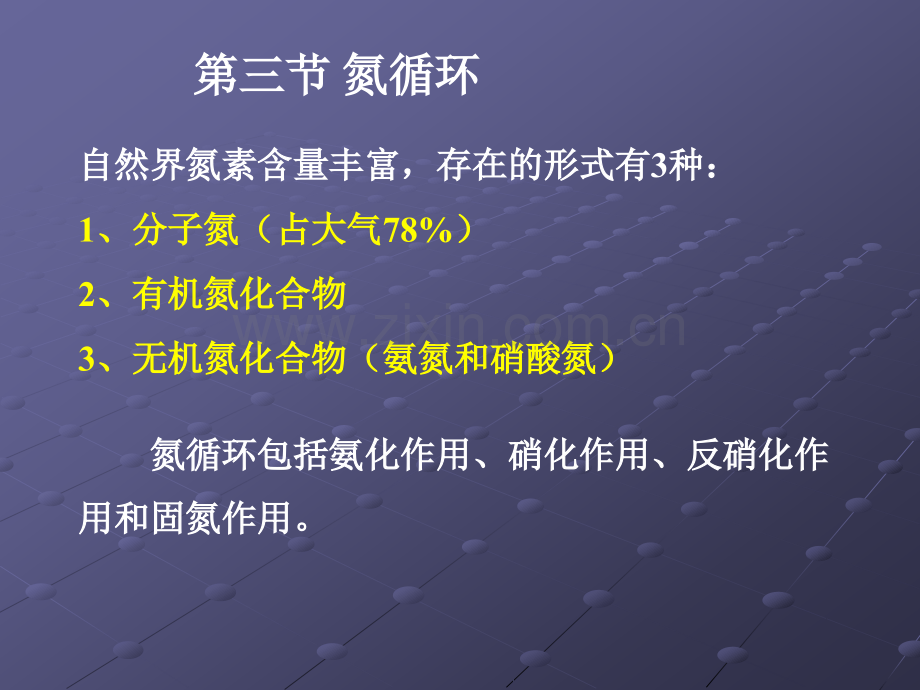 第三节 氮循环

自然界氮素含量丰富，存在的形式有3种：

1、分子氮（占大气78%）

2、有机氮化合物

3、无机氮化合物（氨氮和硝酸氮）

www.zixin.com.cn

氮循环包括氨化作用、硝化作用、反硝化作用和固氮作用。